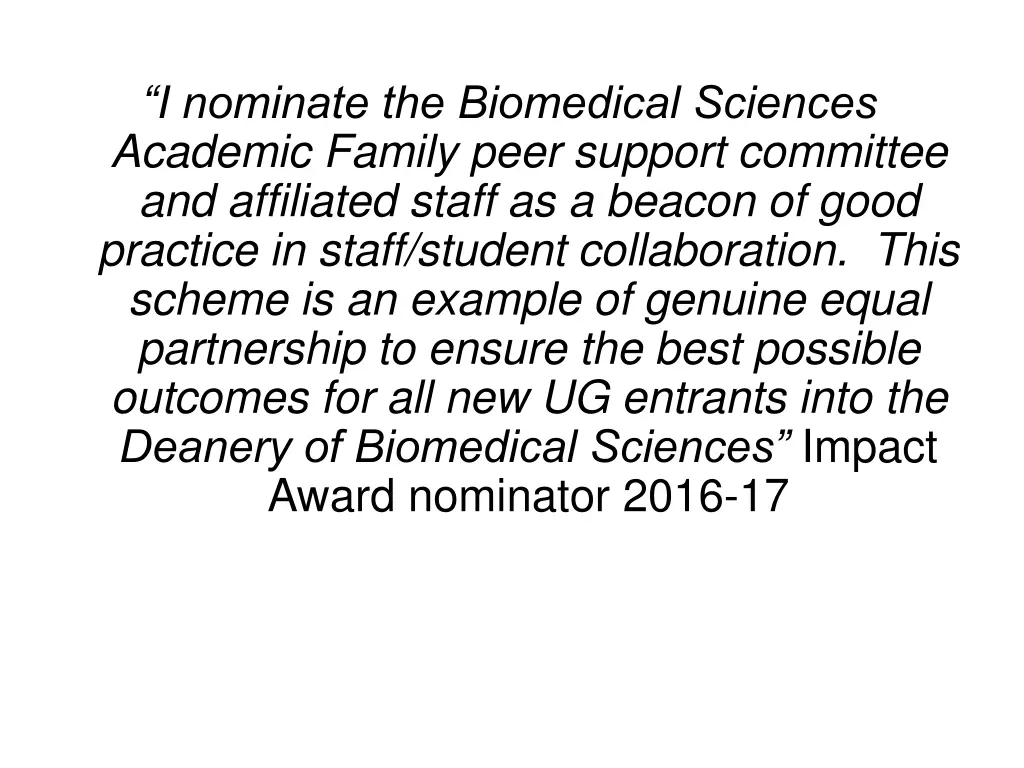 “I nominate the Biomedical Sciences Academic Family peer support committee and affiliated staff as a beacon of good practice in staff/student collaboration.  This scheme is an example of genuine equal partnership to ensure the best possible outcomes for all new UG entrants into the Deanery of Biomedical Sciences” Impact Award nominator 2016-17